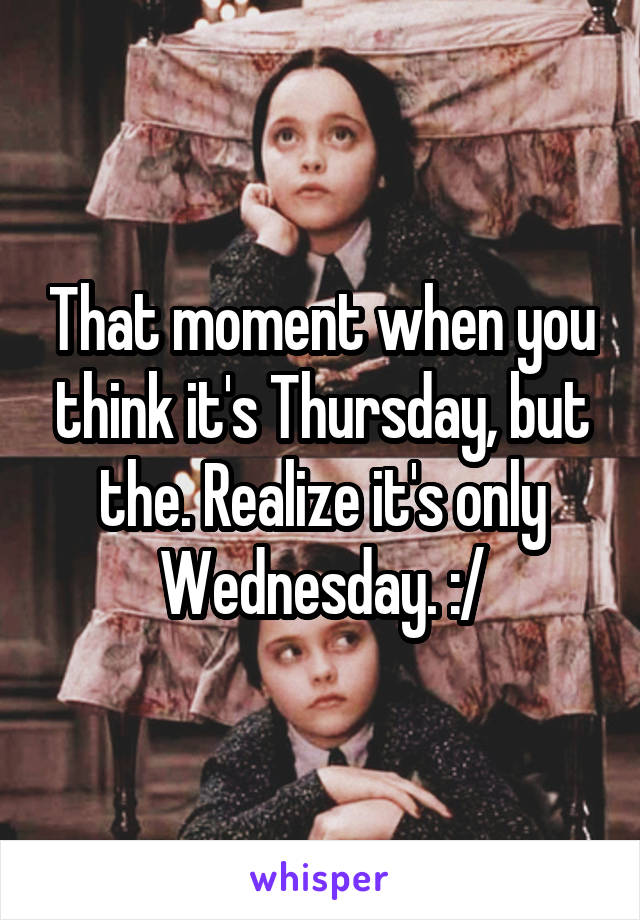 That moment when you think it's Thursday, but the. Realize it's only Wednesday. :/

whisper